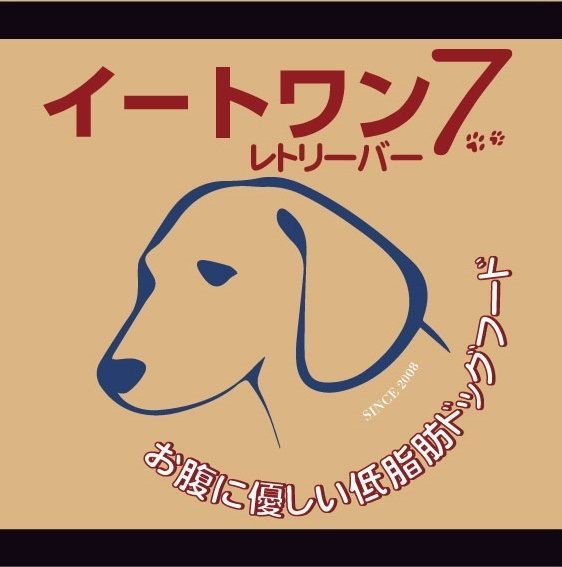 イートワン7
レトリーバー

SINCE 2008

お腹に優しい低脂肪ドッグフード